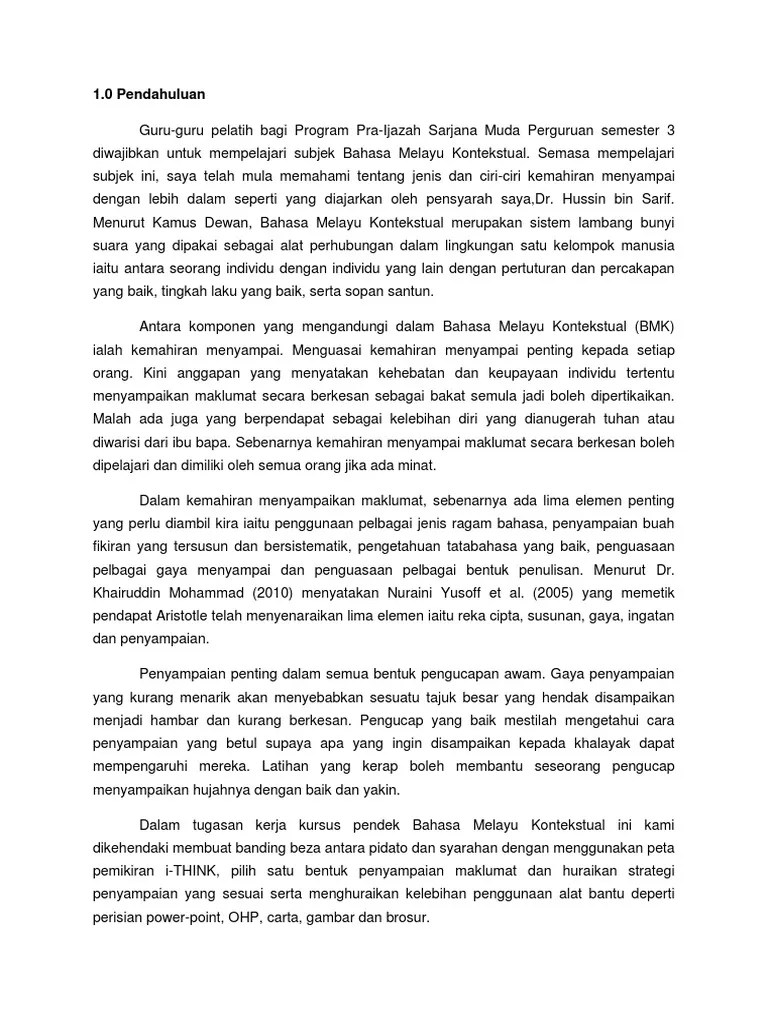 1.0 Pendahuluan

Guru-guru pelatih bagi Program Pra-Ijazah Sarjana Muda Perguruan semester 3 diwajibkan untuk mempelajari subjek Bahasa Melayu Kontekstual. Semasa mempelajari subjek ini, saya telah mula memahami tentang jenis dan ciri-ciri kemahiran menyampai dengan lebih dalam seperti yang diajarkan oleh pensyarah saya,Dr. Hussin bin Sarif. Menurut Kamus Dewan, Bahasa Melayu Kontekstual merupakan sistem lambang bunyi suara yang dipakai sebagai alat perhubungan dalam lingkungan satu kelompok manusia iaitu antara seorang individu dengan individu yang lain dengan pertuturan dan percakapan yang baik, tingkah laku yang baik, serta sopan santun.

Antara komponen yang mengandungi dalam Bahasa Melayu Kontekstual (BMK) ialah kemahiran menyampai. Menguasai kemahiran menyampai penting kepada setiap orang. Kini anggapan yang menyatakan kehebatan dan keupayaan individu tertentu menyampaikan maklumat secara berkesan sebagai bakat semula jadi boleh dipertikaikan. Malah ada juga yang berpendapat sebagai kelebihan diri yang dianugerah tuhan atau diwarisi dari ibu bapa. Sebenarnya kemahiran menyampai maklumat secara berkesan boleh dipelajari dan dimiliki oleh semua orang jika ada minat.

Dalam kemahiran menyampaikan maklumat, sebenarnya ada lima elemen penting yang perlu diambil kira iaitu penggunaan pelbagai jenis ragam bahasa, penyampaian buah fikiran yang tersusun dan bersistematik, pengetahuan tatabahasa yang baik, penguasaan pelbagai gaya menyampai dan penguasaan pelbagai bentuk penulisan. Menurut Dr. Khairuddin Mohammad (2010) menyatakan Nuraini Yusoff et al. (2005) yang memetik pendapat Aristotle telah menyenaraikan lima elemen iaitu reka cipta, susunan, gaya, ingatan dan penyampaian.

Penyampaian penting dalam semua bentuk pengucapan awam. Gaya penyampaian yang kurang menarik akan menyebabkan sesuatu tajuk besar yang hendak disampaikan menjadi hambar dan kurang berkesan. Pengucap yang baik mestilah mengetahui cara penyampaian yang betul supaya apa yang ingin disampaikan kepada khalayak dapat mempengaruhi mereka. Latihan yang kerap boleh membantu seseorang pengucap menyampaikan hujahnya dengan baik dan yakin.

Dalam tugasan kerja kursus pendek Bahasa Melayu Kontekstual ini kami dikehendaki membuat banding beza antara pidato dan syarahan dengan menggunakan peta pemikiran i-THINK, pilih satu bentuk penyampaian maklumat dan huraikan strategi penyampaian yang sesuai serta menghuraikan kelebihan penggunaan alat bantu deperti perisian power-point, OHP, carta, gambar dan brosur.